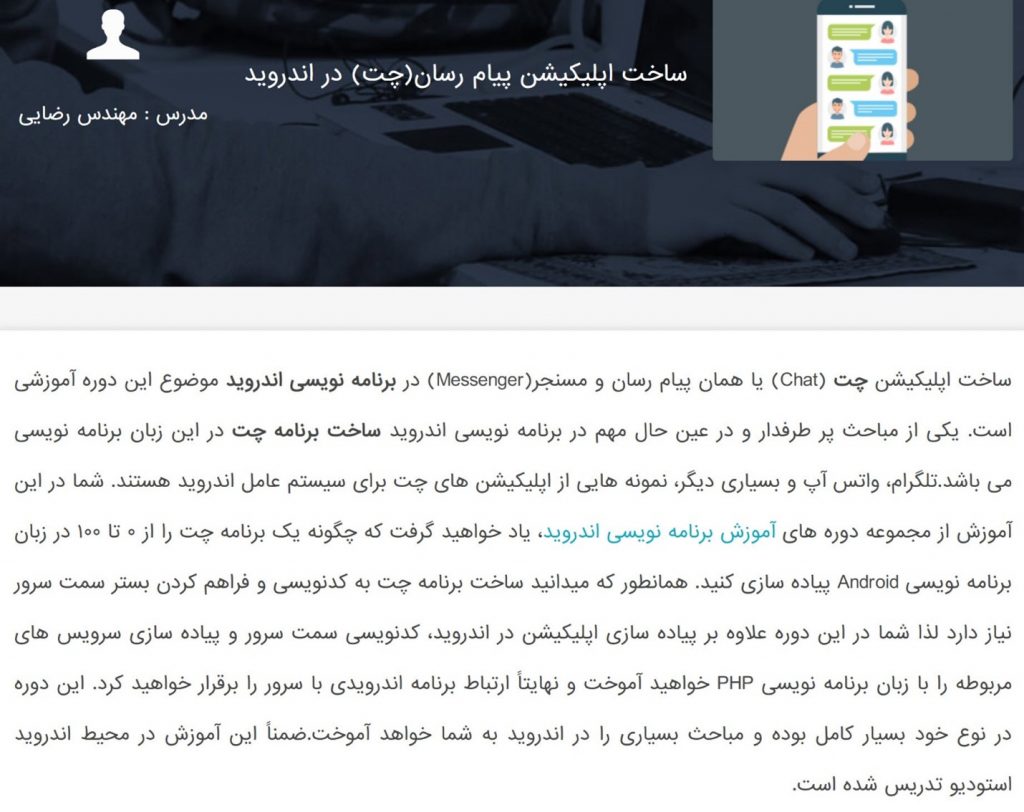 ساخت اپلیکیشن پیام رسان(چت) در اندروید

مدرس : مهندس رضایی

ساخت اپلیکیشن چت (Chat) یا همان پیام رسان و مسنجر(Messenger) در برنامه نویسی اندروید موضوع این دوره آموزشی است. یکی از مباحث پر طرفدار و در عین حال مهم در برنامه نویسی اندروید ساخت برنامه چت در این زبان برنامه نویسی می باشد.تلگرام، واتس آپ و بسیاری دیگر، نمونه هایی از اپلیکیشن های چت برای سیستم عامل اندروید هستند. شما در این آموزش از مجموعه دوره های آموزش برنامه نویسی اندروید، یاد خواهید گرفت که چگونه یک برنامه چت را از ۰ تا ۱۰۰ در زبان برنامه نویسی Android پیاده سازی کنید. همانطور که میدانید ساخت برنامه چت به کدنویسی و فراهم کردن بستر سمت سرور نیاز دارد لذا شما در این دوره علاوه بر پیاده سازی اپلیکیشن در اندروید، کدنویسی سمت سرور و پیاده سازی سرویس های مربوطه را با زبان برنامه نویسی PHP خواهید آموخت و نهایتاً ارتباط برنامه اندرویدی با سرور را برقرار خواهید کرد. این دوره در نوع خود بسیار کامل بوده و مباحث بسیاری را در اندروید به شما خواهد آموخت.ضمناً این آموزش در محیط اندروید استودیو تدریس شده است.